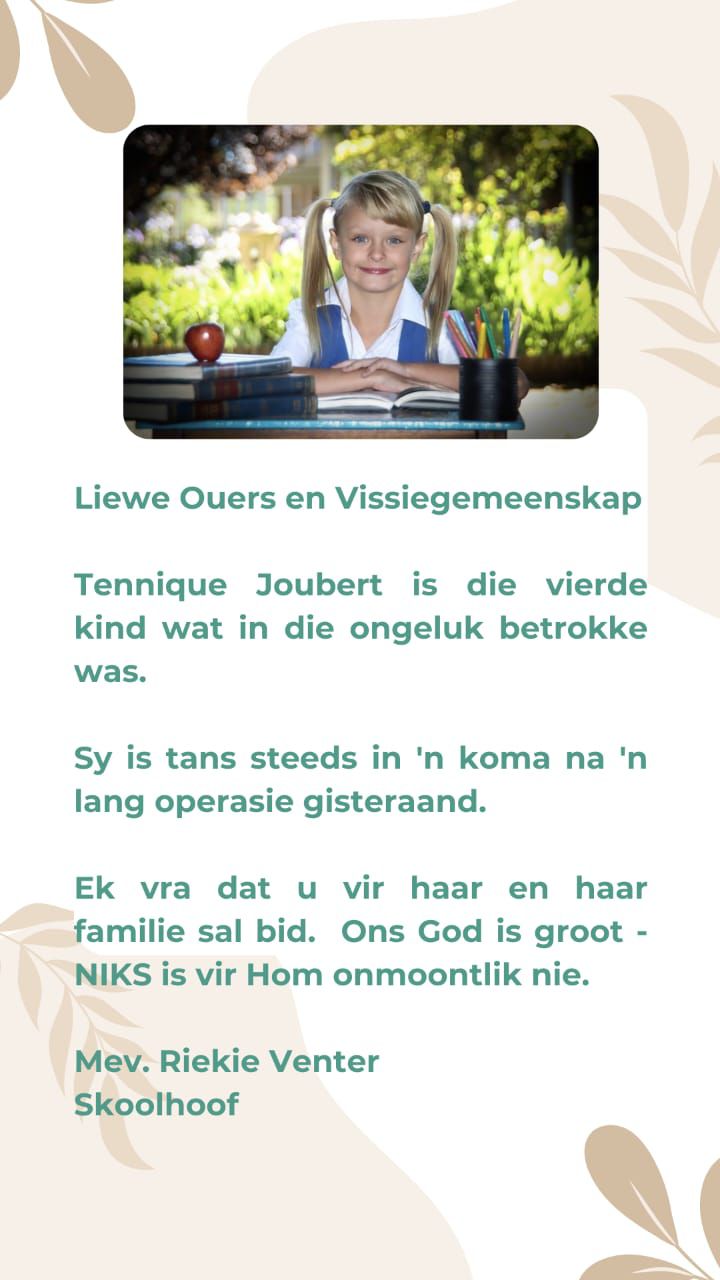 Liewe Ouers en Vissiegemeenskap

Tennique Joubert is die vierde kind wat in die ongeluk betrokke was.

Sy is tans steeds in 'n koma na 'n lang operasie gisteraand.

Ek vra dat u vir haar en haar familie sal bid. Ons God is groot - NIKS is vir Hom onmoontlik nie.

Mev. Riekie Venter
Skoolhoof